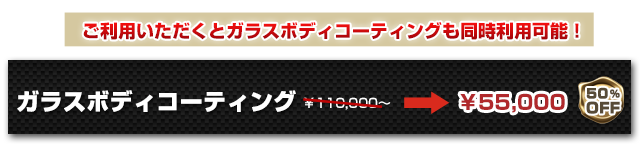 ご利用いただくとガラスボディコーティングも同時利用可能！

ガラスボディコーティング ￥110,000～ ￥55,000 50% OFF